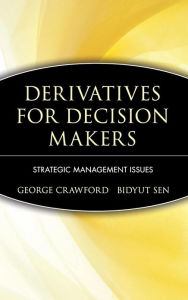 DERIVATIVES FOR DECISION MAKERS

STRATEGIC MANAGEMENT ISSUES

GEORGE CRAWFORD BIDYUT SEN